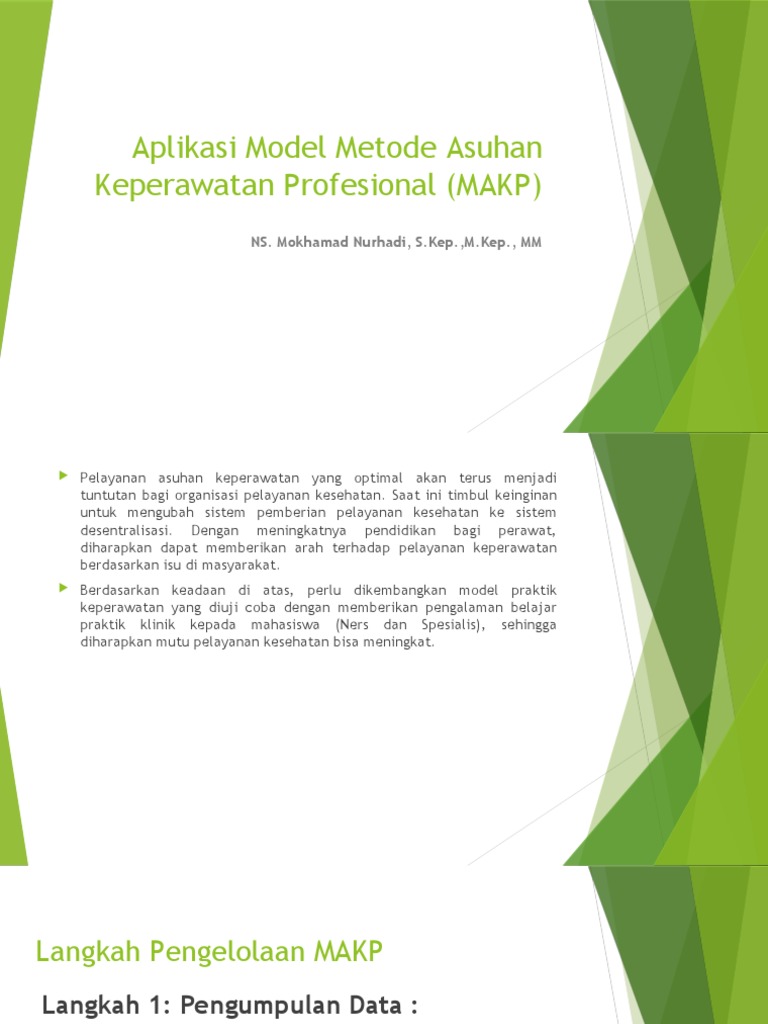 Aplikasi Model Metode Asuhan Keperawatan Profesional (MAKP)

NS. Mokhamad Nurhadi, S.Kep.,M.Kep., MM

Pelayanan asuhan keperawatan yang optimal akan terus menjadi tuntutan bagi organisasi pelayanan kesehatan. Saat ini timbul keinginan untuk mengubah sistem pemberian pelayanan kesehatan ke sistem desentralisasi. Dengan meningkatnya pendidikan bagi perawat, diharapkan dapat memberikan arah terhadap pelayanan keperawatan berdasarkan isu di masyarakat.

Berdasarkan keadaan di atas, perlu dikembangkan model praktik keperawatan yang diuji coba dengan memberikan pengalaman belajar praktik klinik kepada mahasiswa (Ners dan Spesialis), sehingga diharapkan mutu pelayanan kesehatan bisa meningkat.

Langkah Pengelolaan MAKP

Langkah 1: Pengumpulan Data :